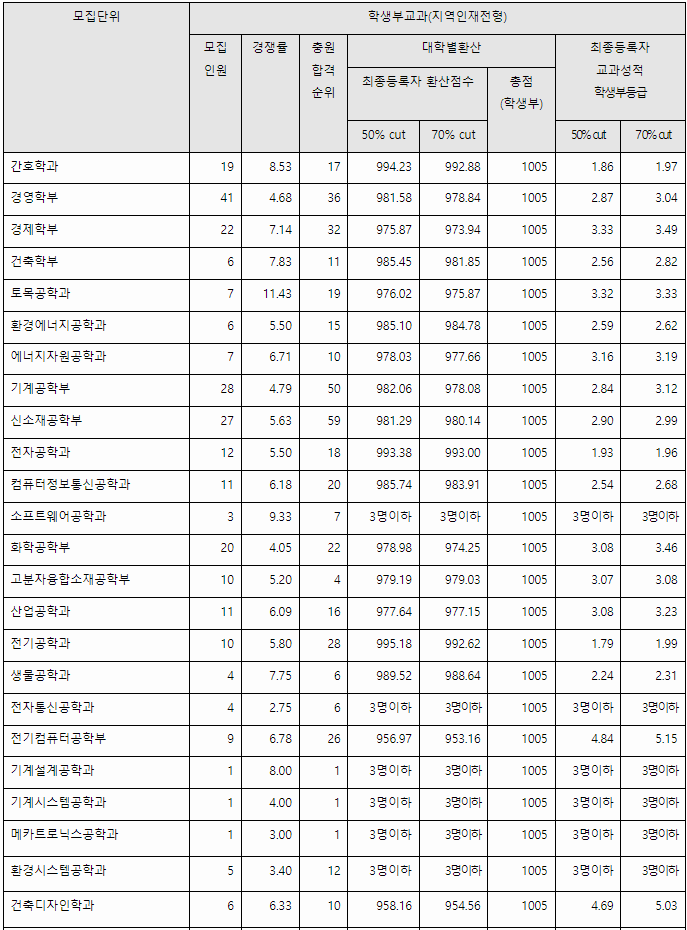 | 모집단위 | 학생부교과(지역인재전형) | | | | | | | |
|---|---|---|---|---|---|---|---|---|
| | 모집 인원 | 경쟁률 | 충원 합격 순위 | 대학별환산 | | | 최종등록자 교과성적 학생부등급 | |
| | | | | 최종등록자 환산점수 | | 총점 (학생부) | | |
| | | | | 50% cut | 70% cut | | 50% cut | 70% cut |
| 간호학과 | 19 | 8.53 | 17 | 994.23 | 992.88 | 1005 | 1.86 | 1.97 |
| 경영학부 | 41 | 4.68 | 36 | 981.58 | 978.84 | 1005 | 2.87 | 3.04 |
| 경제학부 | 22 | 7.14 | 32 | 975.87 | 973.94 | 1005 | 3.33 | 3.49 |
| 건축학부 | 6 | 7.83 | 11 | 985.45 | 981.85 | 1005 | 2.56 | 2.82 |
| 토목공학과 | 7 | 11.43 | 19 | 976.02 | 975.87 | 1005 | 3.32 | 3.33 |
| 환경에너지공학과 | 6 | 5.50 | 15 | 985.10 | 984.78 | 1005 | 2.59 | 2.62 |
| 에너지자원공학과 | 7 | 6.71 | 10 | 978.03 | 977.66 | 1005 | 3.16 | 3.19 |
| 기계공학부 | 28 | 4.79 | 50 | 982.06 | 978.08 | 1005 | 2.84 | 3.12 |
| 신소재공학부 | 27 | 5.63 | 59 | 981.29 | 980.14 | 1005 | 2.90 | 2.99 |
| 전자공학과 | 12 | 5.50 | 18 | 993.38 | 993.00 | 1005 | 1.93 | 1.96 |
| 컴퓨터정보통신공학과 | 11 | 6.18 | 20 | 985.74 | 983.91 | 1005 | 2.54 | 2.68 |
| 소프트웨어공학과 | 3 | 9.33 | 7 | 3명이하 | 3명이하 | 1005 | 3명이하 | 3명이하 |
| 화학공학부 | 20 | 4.05 | 22 | 978.98 | 974.25 | 1005 | 3.08 | 3.46 |
| 고분자융합소재공학부 | 10 | 5.20 | 4 | 979.19 | 979.03 | 1005 | 3.07 | 3.08 |
| 산업공학과 | 11 | 6.09 | 16 | 977.64 | 977.15 | 1005 | 3.08 | 3.23 |
| 전기공학과 | 10 | 5.80 | 28 | 995.18 | 992.62 | 1005 | 1.79 | 1.99 |
| 생물공학과 | 4 | 7.75 | 6 | 989.52 | 988.64 | 1005 | 2.24 | 2.31 |
| 전자통신공학과 | 4 | 2.75 | 6 | 3명이하 | 3명이하 | 1005 | 3명이하 | 3명이하 |
| 전기컴퓨터공학부 | 9 | 6.78 | 26 | 956.97 | 953.16 | 1005 | 4.84 | 5.15 |
| 기계설계공학과 | 1 | 8.00 | 1 | 3명이하 | 3명이하 | 1005 | 3명이하 | 3명이하 |
| 기계시스템공학과 | 1 | 4.00 | 1 | 3명이하 | 3명이하 | 1005 | 3명이하 | 3명이하 |
| 메카트로닉스공학과 | 1 | 3.00 | 1 | 3명이하 | 3명이하 | 1005 | 3명이하 | 3명이하 |
| 환경시스템공학과 | 5 | 3.40 | 12 | 3명이하 | 3명이하 | 1005 | 3명이하 | 3명이하 |
| 건축디자인학과 | 6 | 6.33 | 10 | 958.16 | 954.56 | 1005 | 4.69 | 5.03 |